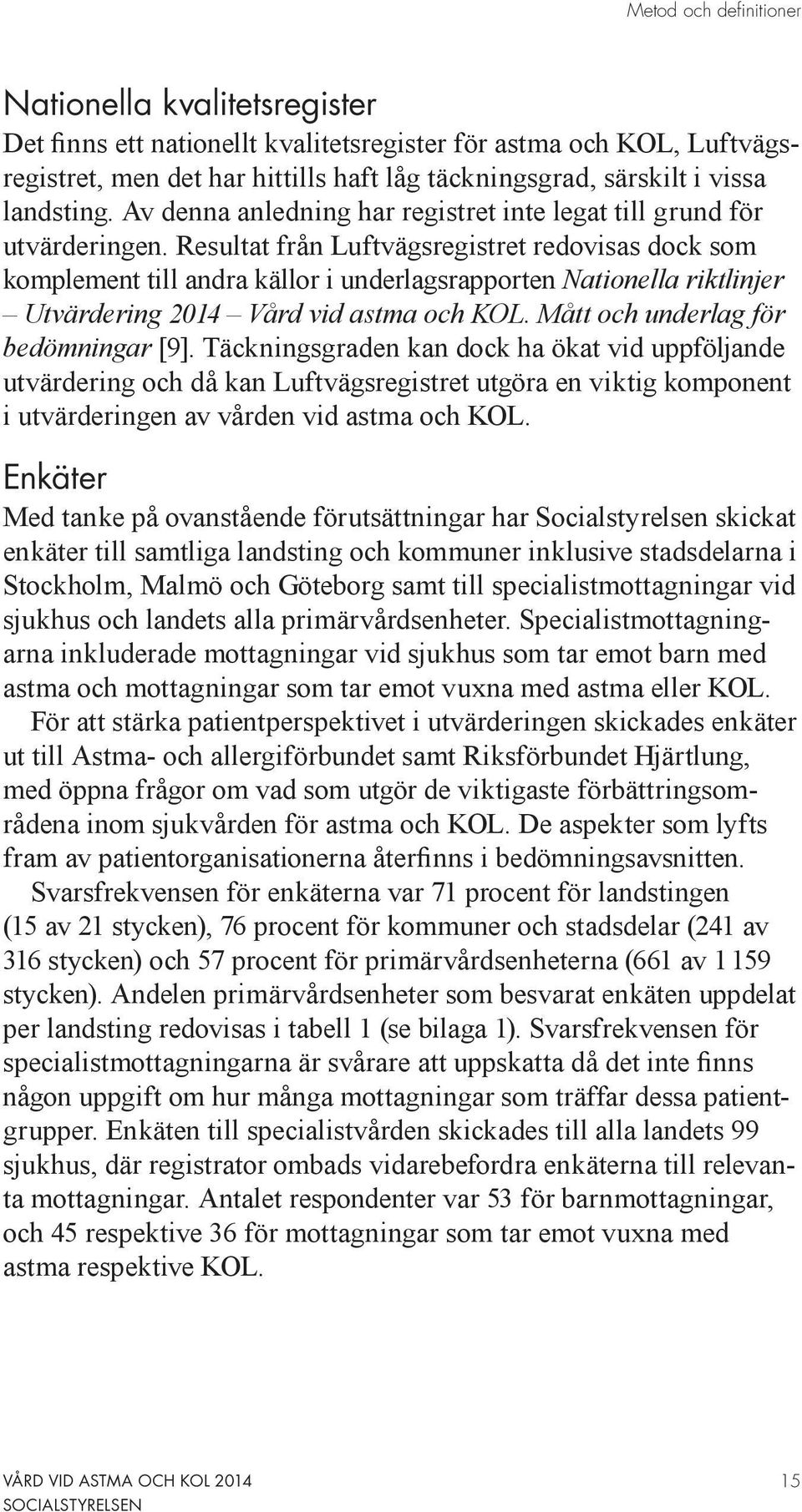 Metod och definitioner

Nationella kvalitetsregister

Det finns ett nationellt kvalitetsregister för astma och KOL, Luftvägsregistret, men det har hittills haft låg täckningsgrad, särskilt i vissa landsting. Av denna anledning har registret inte legat till grund för utvärderingen. Resultat från Luftvägsregistret redovisas dock som komplement till andra källor i underlagsrapporten Nationella riktlinjer – Utvärdering 2014 – Vård vid astma och KOL. Mått och underlag för bedömningar [9]. Täckningsgraden kan dock ha ökat vid uppföljande utvärdering och då kan Luftvägsregistret utgöra en viktig komponent i utvärderingen av vården vid astma och KOL.

Enkäter

Med tanke på ovanstående förutsättningar har Socialstyrelsen skickat enkäter till samtliga landsting och kommuner inklusive stadsdelarna i Stockholm, Malmö och Göteborg samt till specialistmottagningar vid sjukhus och landets alla primärvårdsenheter. Specialistmottagningarna inkluderade mottagningar vid sjukhus som tar emot barn med astma och mottagningar som tar emot vuxna med astma eller KOL.

För att stärka patientperspektivet i utvärderingen skickades enkäter ut till Astma- och allergiförbundet samt Riksförbundet Hjärtlung, med öppna frågor om vad som utgör de viktigaste förbättringsområdena inom sjukvården för astma och KOL. De aspekter som lyfts fram av patientorganisationerna återfinns i bedömningsavsnitten.

Svarsfrekvensen för enkäterna var 71 procent för landstingen (15 av 21 stycken), 76 procent för kommuner och stadsdelar (241 av 316 stycken) och 57 procent för primärvårdsenheterna (661 av 1 159 stycken). Andelen primärvårdsenheter som besvarat enkäten uppdelat per landsting redovisas i tabell 1 (se bilaga 1). Svarsfrekvensen för specialistmottagningarna är svårare att uppskatta då det inte finns någon uppgift om hur många mottagningar som träffar dessa patientgrupper. Enkäten till specialistvården skickades till alla landets 99 sjukhus, där registrator ombads vidarebefordra enkäterna till relevanta mottagningar. Antalet respondenter var 53 för barnmottagningar, och 45 respektive 36 för mottagningar som tar emot vuxna med astma respektive KOL.

VÅRD VID ASTMA OCH KOL 2014
SOCIALSTYRELSEN
15